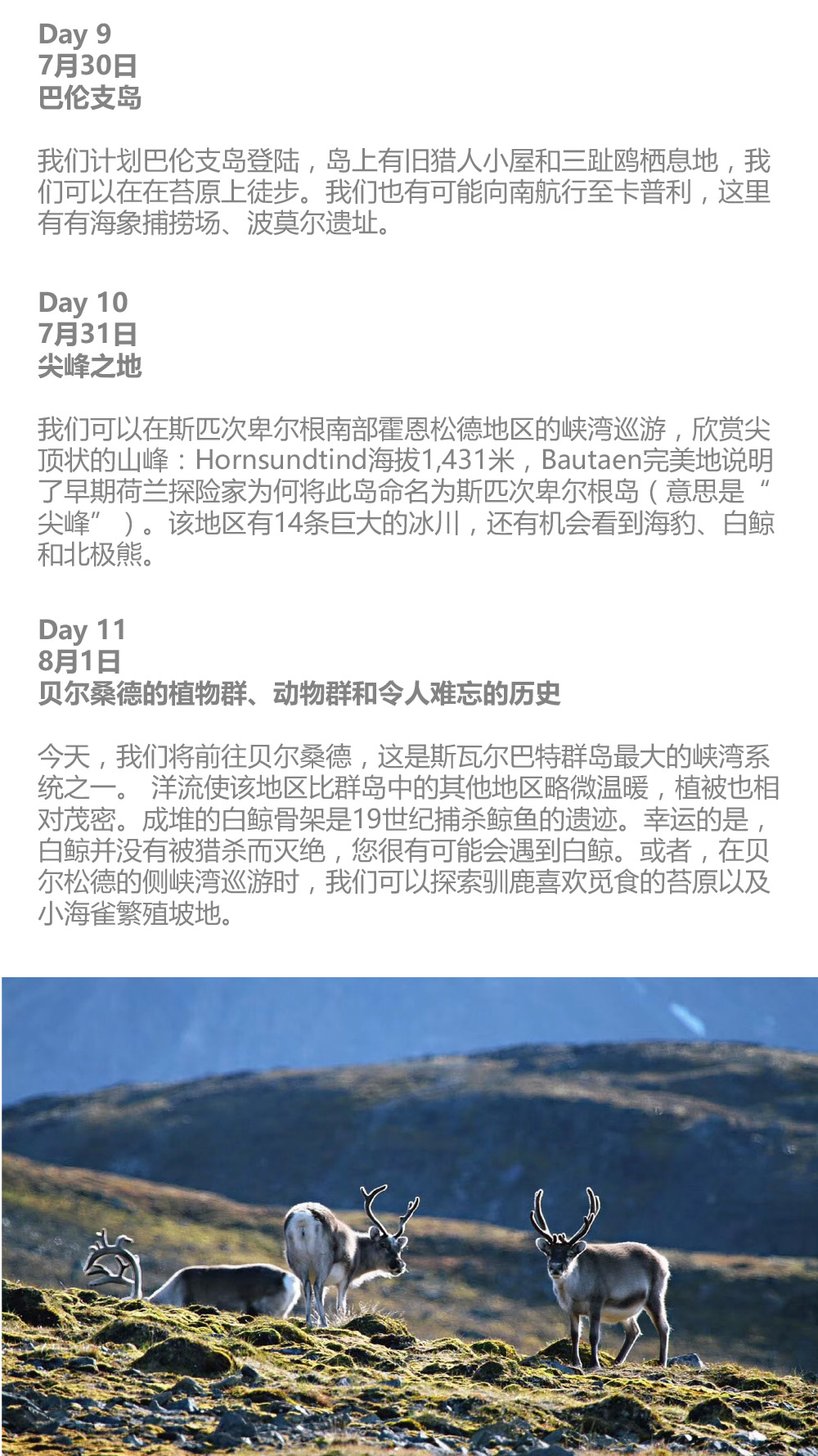 Day 9
7月30日
巴伦支岛

我们计划巴伦支岛登陆，岛上有旧猎人小屋和三趾鸥栖息地，我们可以在在苔原上徒步。我们也有可能向南航行至卡普利，这里有有海象捕捞场、波莫尔遗址。

Day 10
7月31日
尖峰之地

我们可以在斯匹次卑尔根南部霍恩松德地区的峡湾巡游，欣赏尖顶状的山峰：Hornsundtind海拔1,431米，Bautaen完美地说明了早期荷兰探险家为何将此岛命名为斯匹次卑尔根岛（意思是“尖峰”）。该地区有14条巨大的冰川，还有机会看到海豹、白鲸和北极熊。

Day 11
8月1日
贝尔桑德的植物群、动物群和令人难忘的历史

今天，我们将前往贝尔桑德，这是斯瓦尔巴特群岛最大的峡湾系统之一。 洋流使该地区比群岛中的其他地区略微温暖，植被也相对茂密。成堆的白鲸骨架是19世纪捕杀鲸鱼的遗迹。幸运的是，白鲸并没有被猎杀而灭绝，您很有可能会遇到白鲸。或者，在贝尔松德的侧峡湾巡游时，我们可以探索驯鹿喜欢觅食的苔原以及小海雀繁殖坡地。